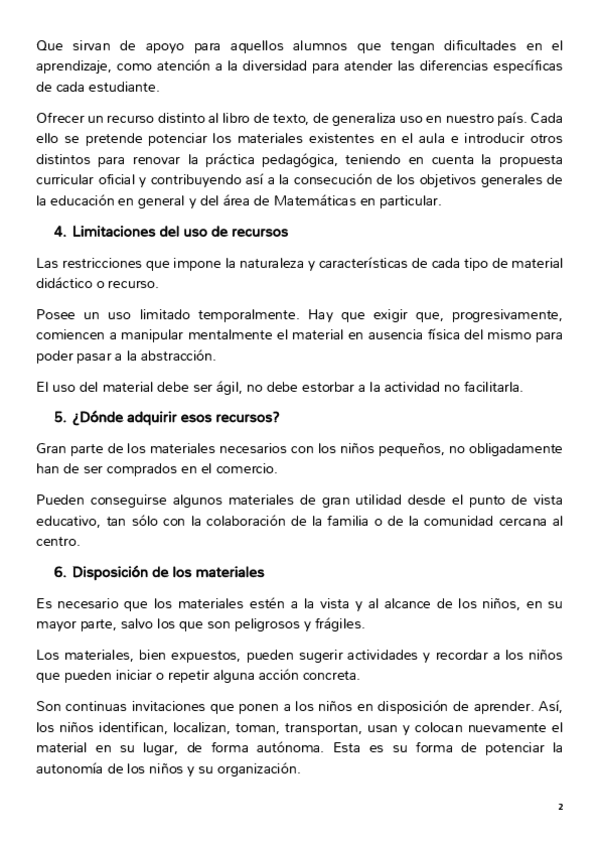 Que sirvan de apoyo para aquellos alumnos que tengan dificultades en el aprendizaje, como atención a la diversidad para atender las diferencias específicas de cada estudiante.

Ofrecer un recurso distinto al libro de texto, de generaliza uso en nuestro país. Cada ello se pretende potenciar los materiales existentes en el aula e introducir otros distintos para renovar la práctica pedagógica, teniendo en cuenta la propuesta curricular oficial y contribuyendo así a la consecución de los objetivos generales de la educación en general y del área de Matemáticas en particular.

4. Limitaciones del uso de recursos

Las restricciones que impone la naturaleza y características de cada tipo de material didáctico o recurso.

Posee un uso limitado temporalmente. Hay que exigir que, progresivamente, comiencen a manipular mentalmente el material en ausencia física del mismo para poder pasar a la abstracción.

El uso del material debe ser ágil, no debe estorbar a la actividad no facilitarla.

5. ¿Dónde adquirir esos recursos?

Gran parte de los materiales necesarios con los niños pequeños, no obligadamente han de ser comprados en el comercio.

Pueden conseguirse algunos materiales de gran utilidad desde el punto de vista educativo, tan sólo con la colaboración de la familia o de la comunidad cercana al centro.

6. Disposición de los materiales

Es necesario que los materiales estén a la vista y al alcance de los niños, en su mayor parte, salvo los que son peligrosos y frágiles.

Los materiales, bien expuestos, pueden sugerir actividades y recordar a los niños que pueden iniciar o repetir alguna acción concreta.

Son continuas invitaciones que ponen a los niños en disposición de aprender. Así, los niños identifican, localizan, toman, transportan, usan y colocan nuevamente el material en su lugar, de forma autónoma. Esta es su forma de potenciar la autonomía de los niños y su organización.

2